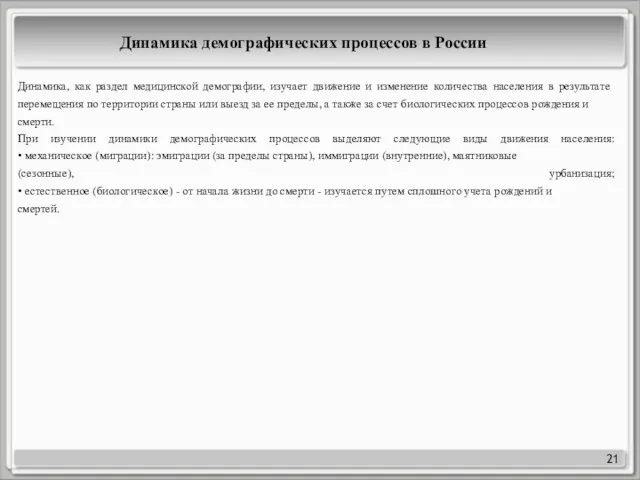 Динамика демографических процессов в России

Динамика, как раздел медицинской демографии, изучает движение и изменение количества населения в результате перемещения по территории страны или выезд за ее пределы, а также за счет биологических процессов рождения и смерти.

При изучении динамики демографических процессов выделяют следующие виды движения населения:
• механическое (миграции): эмиграции (за пределы страны), иммиграции (внутренние), маятниковые (сезонные), урбанизация;
• естественное (биологическое) - от начала жизни до смерти - изучается путем сплошного учета рождений и смертей.

21